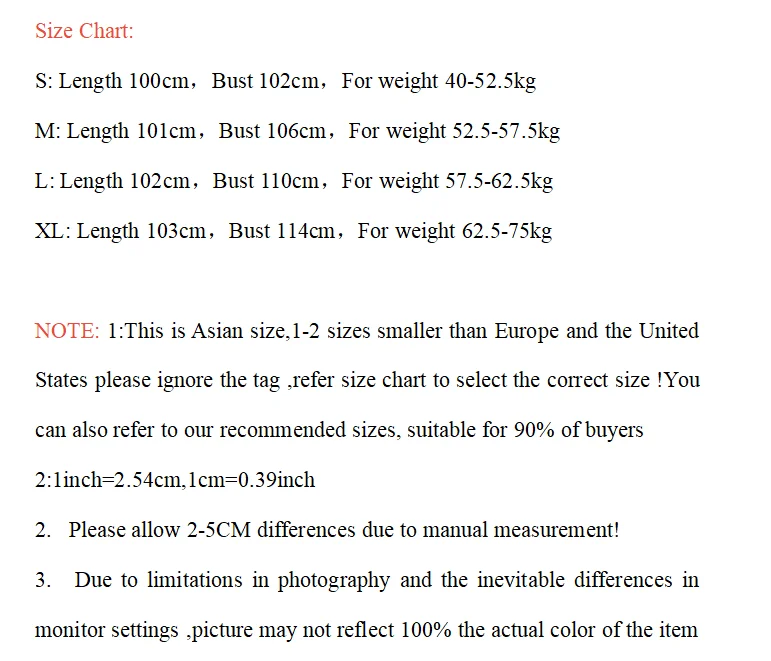 Size Chart:

S: Length 100cm，Bust 102cm，For weight 40-52.5kg

M: Length 101cm，Bust 106cm，For weight 52.5-57.5kg

L: Length 102cm，Bust 110cm，For weight 57.5-62.5kg

XL: Length 103cm，Bust 114cm，For weight 62.5-75kg

NOTE: 1:This is Asian size,1-2 sizes smaller than Europe and the United States please ignore the tag ,refer size chart to select the correct size !You can also refer to our recommended sizes, suitable for 90% of buyers

2:1inch=2.54cm,1cm=0.39inch

2. Please allow 2-5CM differences due to manual measurement!

3. Due to limitations in photography and the inevitable differences in monitor settings ,picture may not reflect 100% the actual color of the item